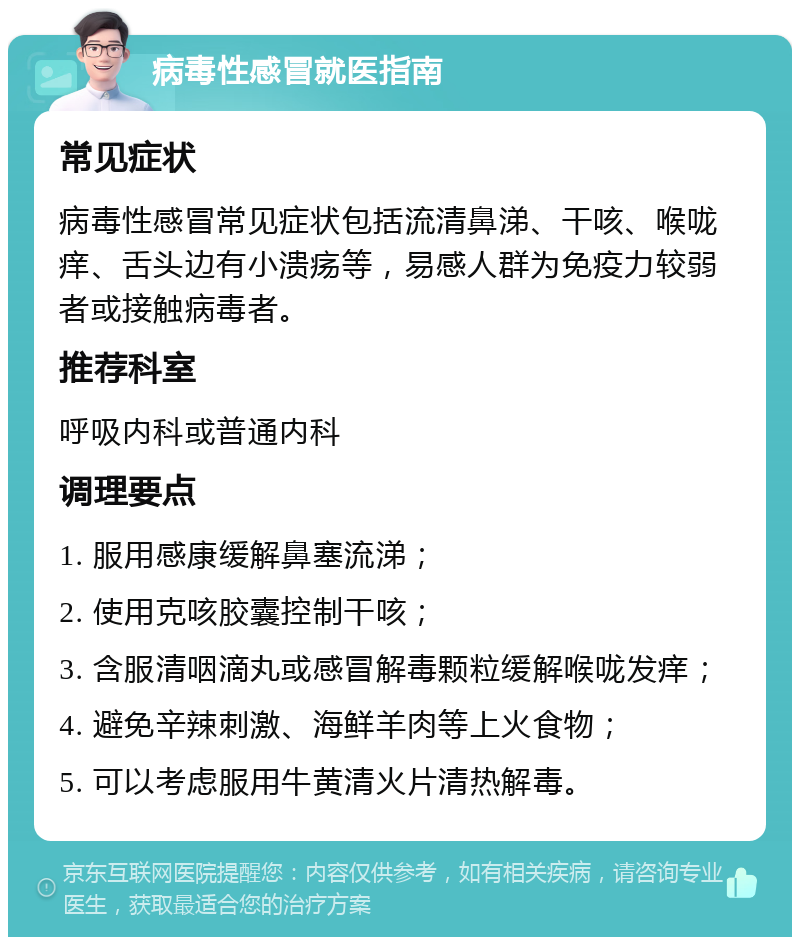 病毒性感冒就医指南

常见症状

病毒性感冒常见症状包括流清鼻涕、干咳、喉咙痒、舌头边有小溃疡等，易感人群为免疫力较弱者或接触病毒者。

推荐科室

呼吸内科或普通内科

调理要点

1. 服用感康缓解鼻塞流涕；

2. 使用克咳胶囊控制干咳；

3. 含服清咽滴丸或感冒解毒颗粒缓解喉咙发痒；

4. 避免辛辣刺激、海鲜羊肉等上火食物；

5. 可以考虑服用牛黄清火片清热解毒。

京东互联网医院提醒您：内容仅供参考，如有相关疾病，请咨询专业医生，获取最适合您的治疗方案